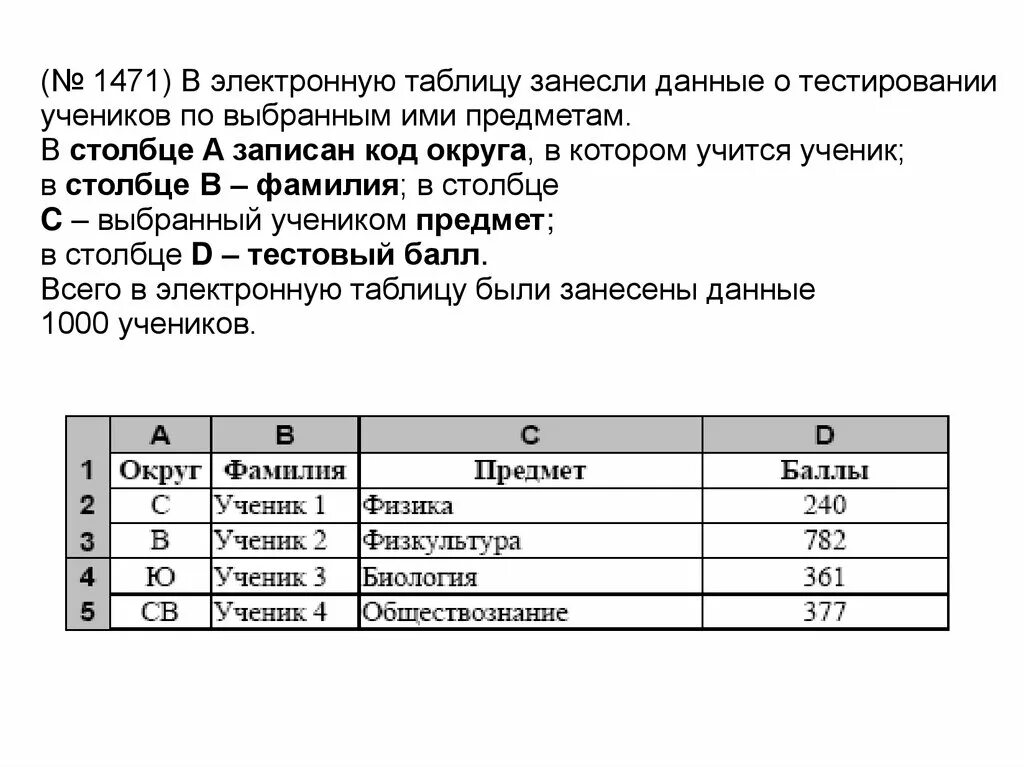 (№ 1471) В электронную таблицу занесли данные о тестировании учеников по выбранным ими предметам.
В столбце A записан код округа, в котором учится ученик;
в столбце B – фамилия; в столбце
C – выбранный учеником предмет;
в столбце D – тестовый балл.
Всего в электронную таблицу были занесены данные
1000 учеников.

|   | A | B | C | D |
|---|---|---|---|---|
| 1 | Округ | Фамилия | Предмет | Баллы |
| 2 | С | Ученик 1 | Физика | 240 |
| 3 | В | Ученик 2 | Физкультура | 782 |
| 4 | Ю | Ученик 3 | Биология | 361 |
| 5 | СВ | Ученик 4 | Обществознание | 377 |